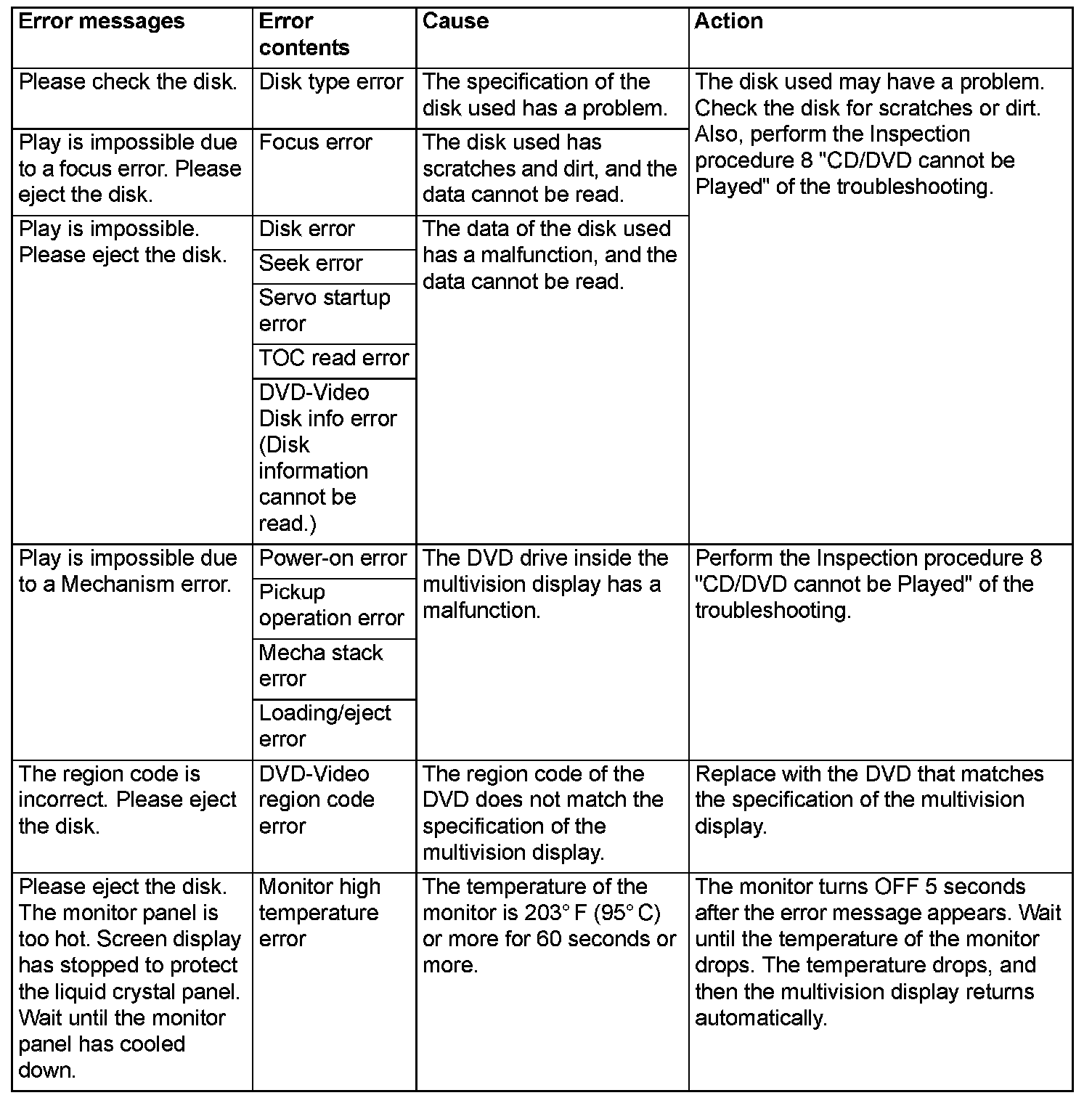 | Error messages | Error contents | Cause | Action |
|---|---|---|---|
| Please check the disk. | Disk type error | The specification of the disk used has a problem. | The disk used may have a problem. Check the disk for scratches or dirt. Also, perform the Inspection procedure 8 "CD/DVD cannot be Played" of the troubleshooting. |
| Play is impossible due to a focus error. Please eject the disk. | Focus error | The disk used has scratches and dirt, and the data cannot be read. | |
| Play is impossible. Please eject the disk. | Disk error | The data of the disk used has a malfunction, and the data cannot be read. | |
| | Seek error | | |
| | Servo startup error | | |
| | TOC read error | | |
| | DVD-Video Disk info error (Disk information cannot be read.) | | |
| Play is impossible due to a Mechanism error. | Power-on error | The DVD drive inside the multivision display has a malfunction. | Perform the Inspection procedure 8 "CD/DVD cannot be Played" of the troubleshooting. |
| | Pickup operation error | | |
| | Mecha stack error | | |
| | Loading/eject error | | |
| The region code is incorrect. Please eject the disk. | DVD-Video region code error | The region code of the DVD does not match the specification of the multivision display. | Replace with the DVD that matches the specification of the multivision display. |
| Please eject the disk. The monitor panel is too hot. Screen display has stopped to protect the liquid crystal panel. Wait until the monitor panel has cooled down. | Monitor high temperature error | The temperature of the monitor is 203° F (95° C) or more for 60 seconds or more. | The monitor turns OFF 5 seconds after the error message appears. Wait until the temperature of the monitor drops. The temperature drops, and then the multivision display returns automatically. |